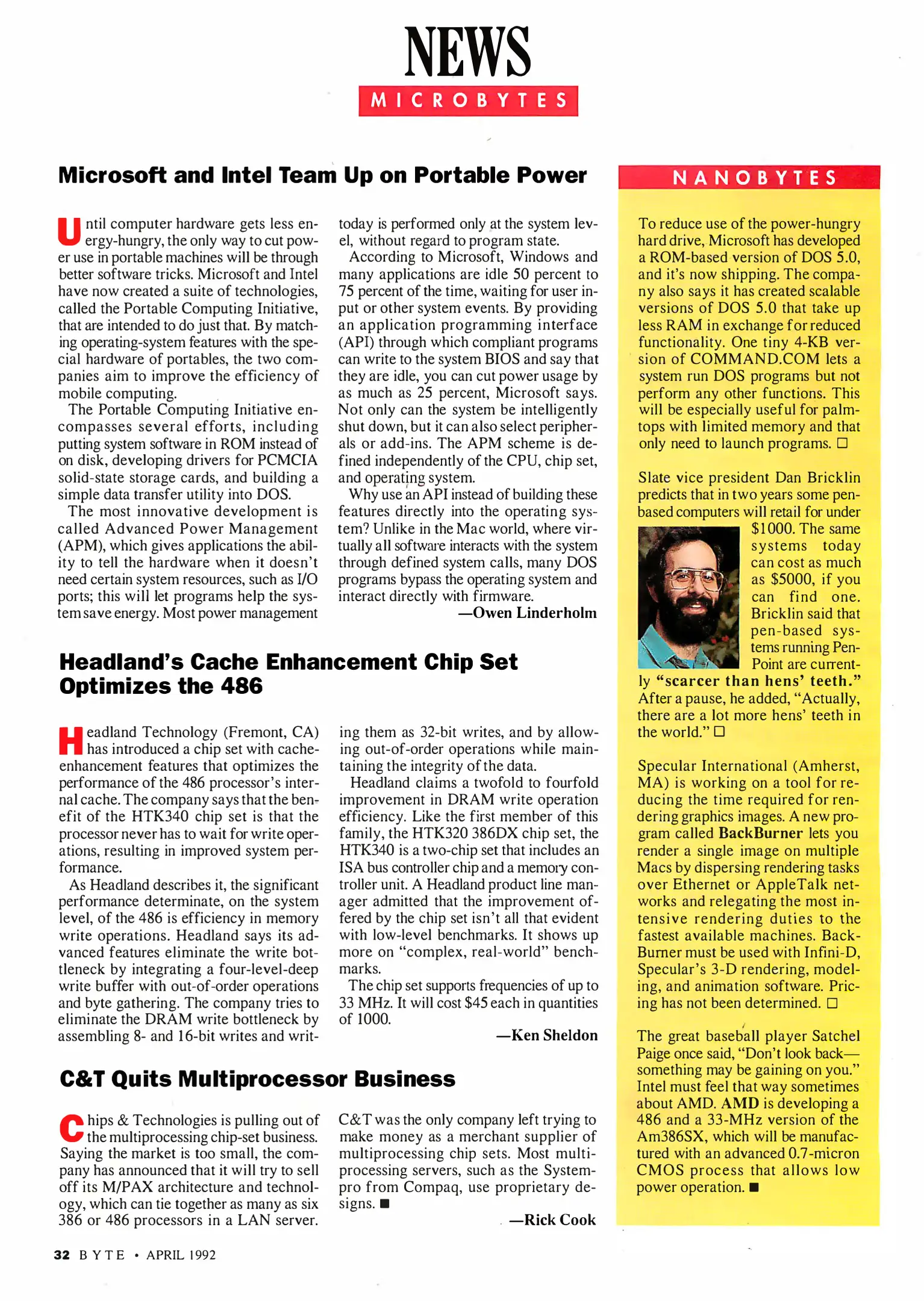 NEWS

MICROBYTES

Microsoft and Intel Team Up on Portable Power

Until computer hardware gets less energy-hungry, the only way to cut power use in portable machines will be through better software tricks. Microsoft and Intel have now created a suite of technologies, called the Portable Computing Initiative, that are intended to do just that. By matching operating-system features with the special hardware of portables, the two companies aim to improve the efficiency of mobile computing.

The Portable Computing Initiative encompasses several efforts, including putting system software in ROM instead of on disk, developing drivers for PCMCIA solid-state storage cards, and building a simple data transfer utility into DOS.

The most innovative development is called Advanced Power Management (APM), which gives applications the ability to tell the hardware when it doesn't need certain system resources, such as I/O ports; this will let programs help the system save energy. Most power management today is performed only at the system level, without regard to program state.

According to Microsoft, Windows and many applications are idle 50 percent to 75 percent of the time, waiting for user input or other system events. By providing an application programming interface (API) through which compliant programs can write to the system BIOS and say that they are idle, you can cut power usage by as much as 25 percent, Microsoft says. Not only can the system be intelligently shut down, but it can also select peripherals or add-ins. The APM scheme is defined independently of the CPU, chip set, and operating system.

Why use an API instead of building these features directly into the operating system? Unlike in the Mac world, where virtually all software interacts with the system through defined system calls, many DOS programs bypass the operating system and interact directly with firmware.

—Owen Linderholm

Headland's Cache Enhancement Chip Set Optimizes the 486

Headland Technology (Fremont, CA) has introduced a chip set with cache-enhancement features that optimizes the performance of the 486 processor's internal cache. The company says that the benefit of the HTK340 chip set is that the processor never has to wait for write operations, resulting in improved system performance.

As Headland describes it, the significant performance determinate, on the system level, of the 486 is efficiency in memory write operations. Headland says its advanced features eliminate the write bottleneck by integrating a four-level-deep write buffer with out-of-order operations and byte gathering. The company tries to eliminate the DRAM write bottleneck by assembling 8- and 16-bit writes and writing them as 32-bit writes, and by allowing out-of-order operations while maintaining the integrity of the data.

Headland claims a twofold to fourfold improvement in DRAM write operation efficiency. Like the first member of this family, the HTK320 386DX chip set, the HTK340 is a two-chip set that includes an ISA bus controller chip and a memory controller unit. A Headland product line manager admitted that the improvement offered by the chip set isn't all that evident with low-level benchmarks. It shows up more on "complex, real-world" benchmarks.

The chip set supports frequencies of up to 33 MHz. It will cost $45 each in quantities of 1000.

—Ken Sheldon

C&T Quits Multiprocessor Business

Chips & Technologies is pulling out of the multiprocessing chip-set business. Saying the market is too small, the company has announced that it will try to sell off its M/PAX architecture and technology, which can tie together as many as six 386 or 486 processors in a LAN server. C&T was the only company left trying to make money as a merchant supplier of multiprocessing chip sets. Most multiprocessing servers, such as the Systempro from Compaq, use proprietary designs. ■

—Rick Cook

NANOBYTES

To reduce use of the power-hungry hard drive, Microsoft has developed a ROM-based version of DOS 5.0, and it's now shipping. The company also says it has created scalable versions of DOS 5.0 that take up less RAM in exchange for reduced functionality. One tiny 4-KB version of COMMAND.COM lets a system run DOS programs but not perform any other functions. This will be especially useful for palmtops with limited memory and that only need to launch programs. □

Slate vice president Dan Bricklin predicts that in two years some pen-based computers will retail for under $1000. The same systems today can cost as much as $5000, if you can find one. Bricklin said that pen-based systems running PenPoint are currently "scarcer than hens' teeth." After a pause, he added, "Actually, there are a lot more hens' teeth in the world." □

Specular International (Amherst, MA) is working on a tool for reducing the time required for rendering graphics images. A new program called BackBurner lets you render a single image on multiple Macs by dispersing rendering tasks over Ethernet or AppleTalk networks and relegating the most intensive rendering duties to the fastest available machines. BackBurner must be used with Infini-D, Specular's 3-D rendering, modeling, and animation software. Pricing has not been determined. □

The great baseball player Satchel Paige once said, "Don't look back—something may be gaining on you." Intel must feel that way sometimes about AMD. AMD is developing a 486 and a 33-MHz version of the Am386SX, which will be manufactured with an advanced 0.7-micron CMOS process that allows low power operation. ■

32 BYTE • APRIL 1992